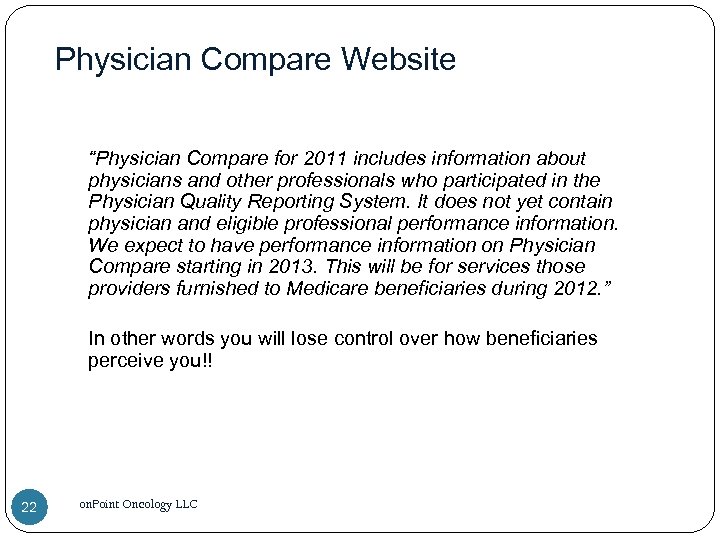 Physician Compare Website

"Physician Compare for 2011 includes information about physicians and other professionals who participated in the Physician Quality Reporting System. It does not yet contain physician and eligible professional performance information. We expect to have performance information on Physician Compare starting in 2013. This will be for services those providers furnished to Medicare beneficiaries during 2012."

In other words you will lose control over how beneficiaries perceive you!!

22

onPoint Oncology LLC